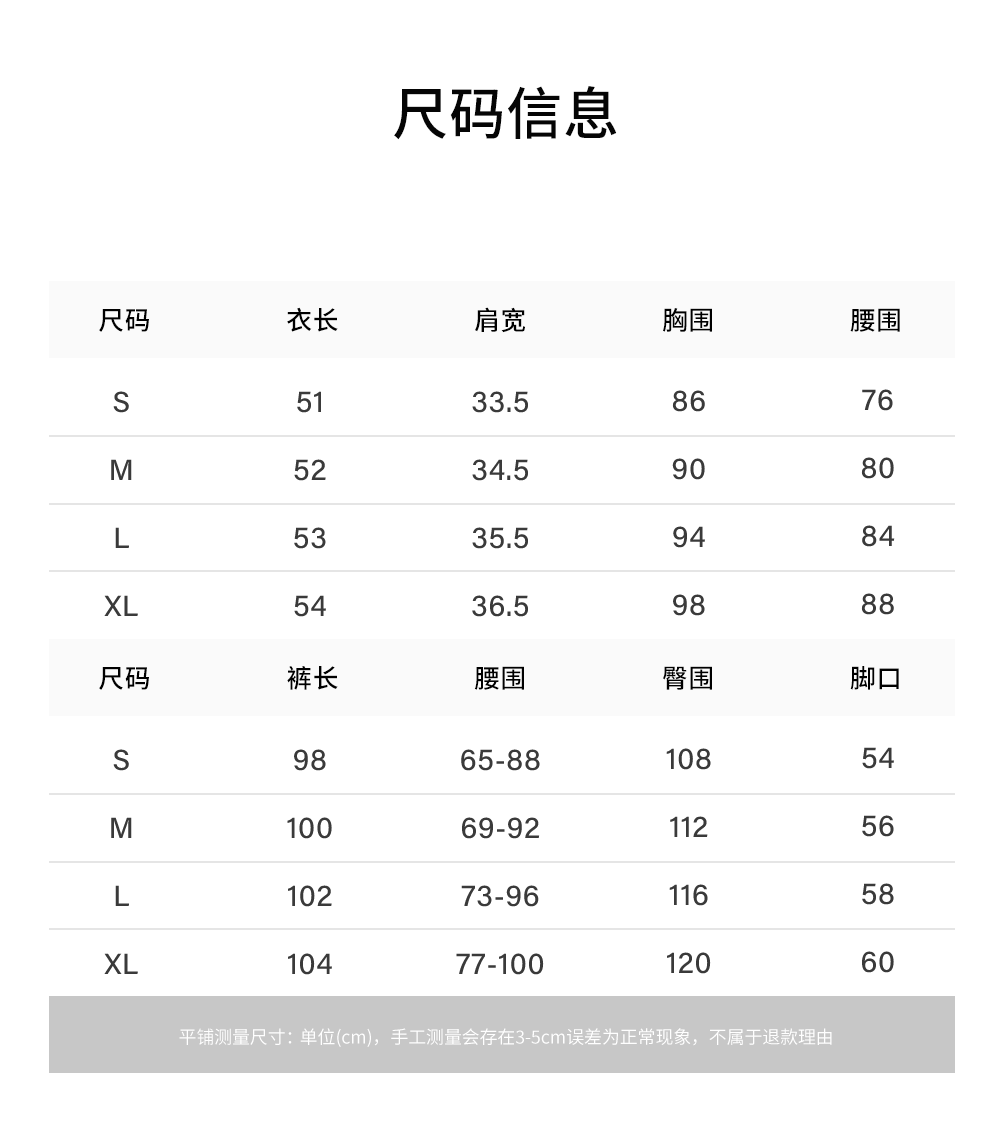 尺码信息

| 尺码 | 衣长 | 肩宽 | 胸围 | 腰围 |
|---|---|---|---|---|
| S | 51 | 33.5 | 86 | 76 |
| M | 52 | 34.5 | 90 | 80 |
| L | 53 | 35.5 | 94 | 84 |
| XL | 54 | 36.5 | 98 | 88 |

| 尺码 | 裤长 | 腰围 | 臀围 | 脚口 |
|---|---|---|---|---|
| S | 98 | 65-88 | 108 | 54 |
| M | 100 | 69-92 | 112 | 56 |
| L | 102 | 73-96 | 116 | 58 |
| XL | 104 | 77-100 | 120 | 60 |

平铺测量尺寸：单位(cm)，手工测量会存在3-5cm误差为正常现象，不属于退款理由